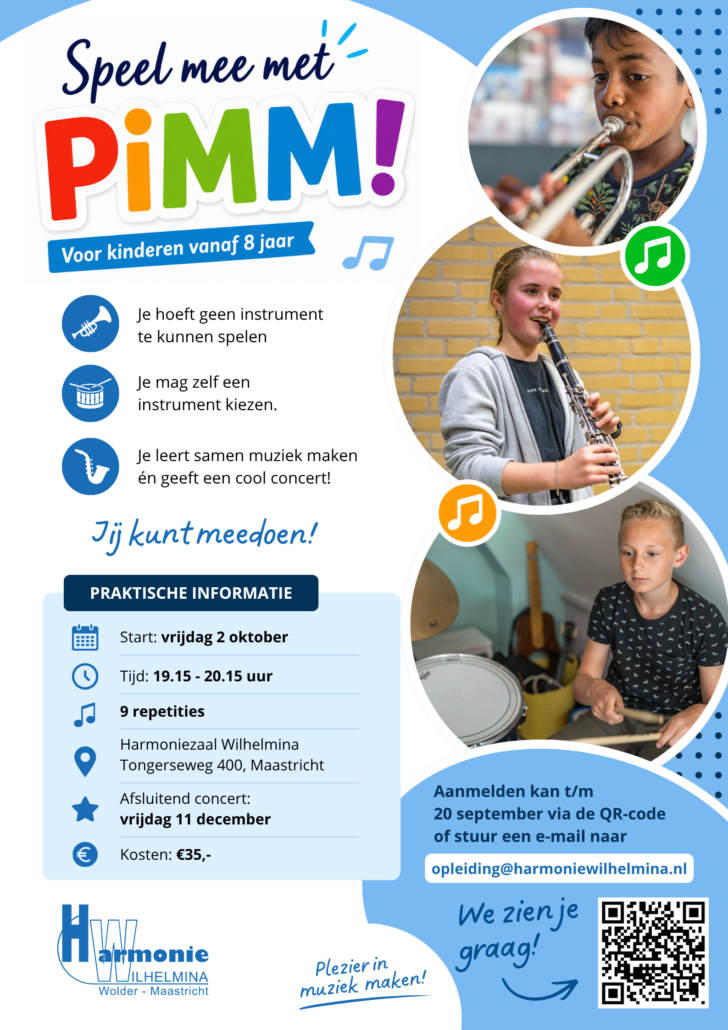 Speel mee met

PiMM!

Voor kinderen vanaf 8 jaar

Je hoeft geen instrument te kunnen spelen

Je mag zelf een instrument kiezen.

Je leert samen muziek maken én geeft een cool concert!

Jij kunt meedoen!

PRAKTISCHE INFORMATIE

Start: vrijdag 2 oktober

Tijd: 19.15 - 20.15 uur

9 repetities

Harmoniezaal Wilhelmina
Tongerseweg 400, Maastricht

Afsluitend concert:
vrijdag 11 december

Kosten: €35,-

Aanmelden kan t/m 20 september via de QR-code of stuur een e-mail naar

opleiding@harmoniewilhelmina.nl

We zien je graag!

Harmonie
WILHELMINA
Wolder - Maastricht

Plezier in muziek maken!